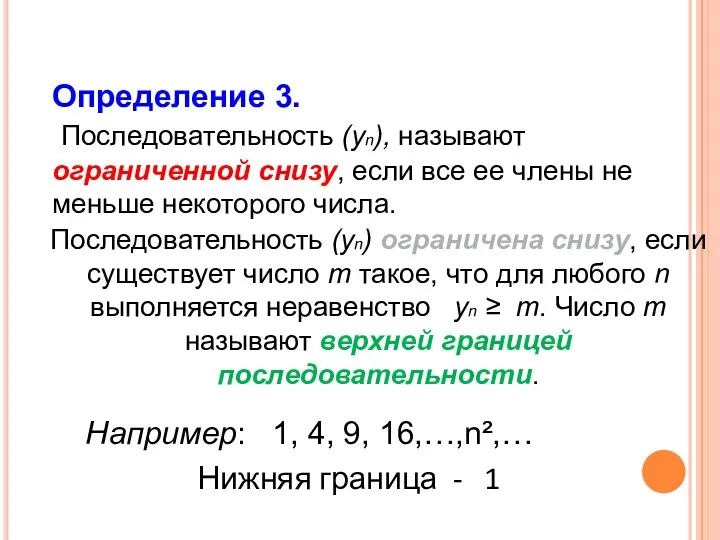 Определение 3.

Последовательность $(y_n)$, называют ограниченной снизу, если все ее члены не меньше некоторого числа.

Последовательность $(y_n)$ ограничена снизу, если существует число $m$ такое, что для любого $n$ выполняется неравенство $y_n \geq m$. Число $m$ называют верхней границей последовательности.

Например: 1, 4, 9, 16,…,$n^2$,…

Нижняя граница - 1